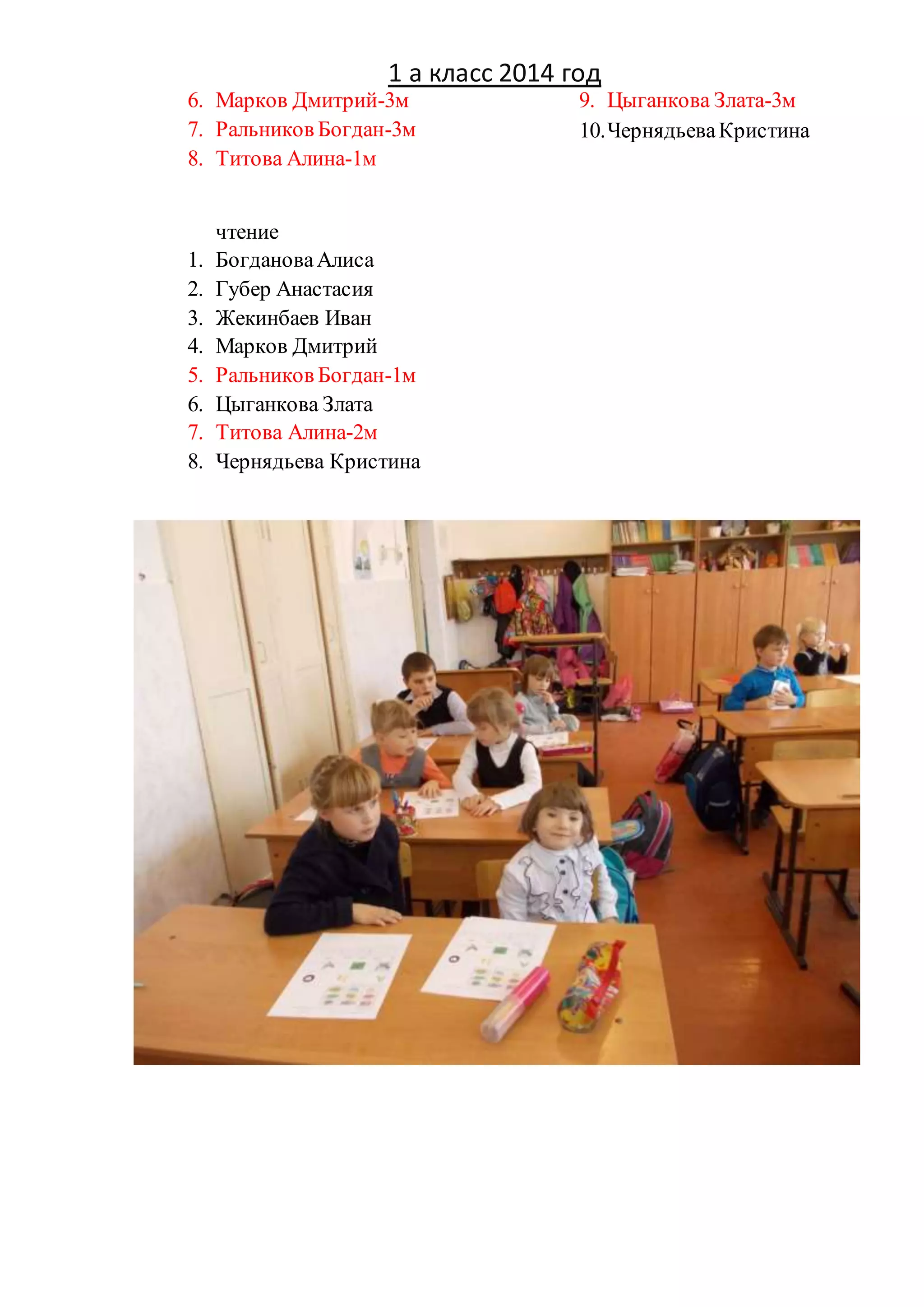 1 а класс 2014 год

6. Марков Дмитрий-3м
7. Ральников Богдан-3м
8. Титова Алина-1м

9. Цыганкова Злата-3м
10. Чернядьева Кристина

чтение
1. Богданова Алиса
2. Губер Анастасия
3. Жекинбаев Иван
4. Марков Дмитрий
5. Ральников Богдан-1м
6. Цыганкова Злата
7. Титова Алина-2м
8. Чернядьева Кристина